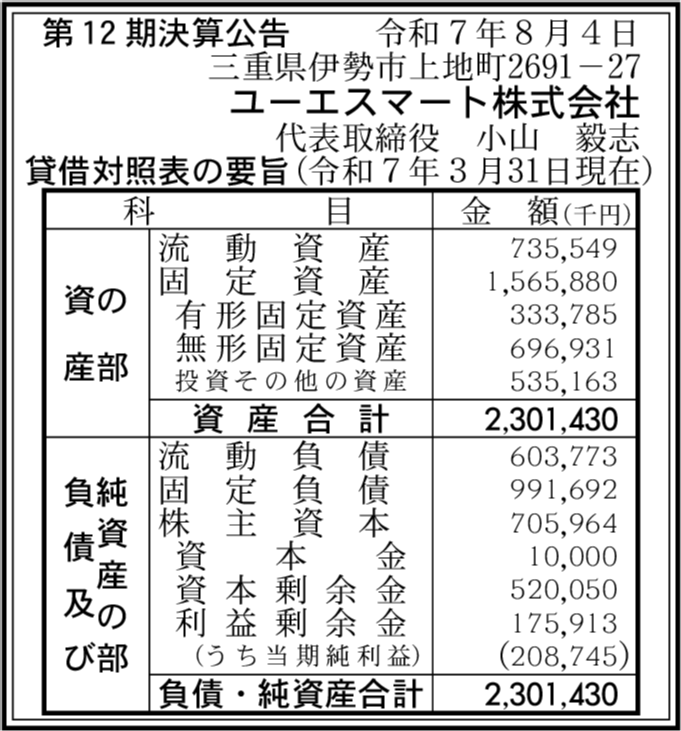 第12期決算公告　　令和7年8月4日
三重県伊勢市上地町2691－27
ユーエスマート株式会社
代表取締役　小山　毅志
貸借対照表の要旨（令和7年3月31日現在）

| 科 | 目 | 金　額（千円） |
|---|---|---|
| 資産の部 | 流動資産 | 735,549 |
| | 固定資産 | 1,565,880 |
| | 有形固定資産 | 333,785 |
| | 無形固定資産 | 696,931 |
| | 投資その他の資産 | 535,163 |
| | 資産合計 | 2,301,430 |
| 負債及び純資産の部 | 流動負債 | 603,773 |
| | 固定負債 | 991,692 |
| | 株主資本 | 705,964 |
| | 資本金 | 10,000 |
| | 資本剰余金 | 520,050 |
| | 利益剰余金 | 175,913 |
| | （うち当期純利益） | (208,745) |
| | 負債・純資産合計 | 2,301,430 |